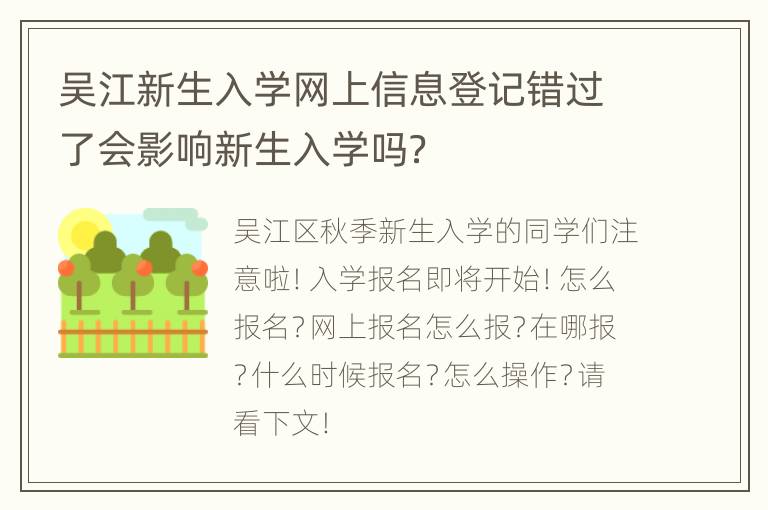 吴江新生入学网上信息登记错过了会影响新生入学吗?

吴江区秋季新生入学的同学们注意啦! 入学报名即将开始! 怎么报名? 网上报名怎么报? 在哪报? 什么时候报名? 怎么操作? 请看下文!